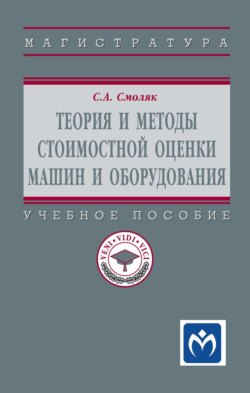 МАГИСТРАТУРА

С.А. Смоляк

ТЕОРИЯ И МЕТОДЫ СТОИМОСТНОЙ ОЦЕНКИ МАШИН И ОБОРУДОВАНИЯ

УЧЕБНОЕ ПОСОБИЕ

VENI · VIDI · VICI